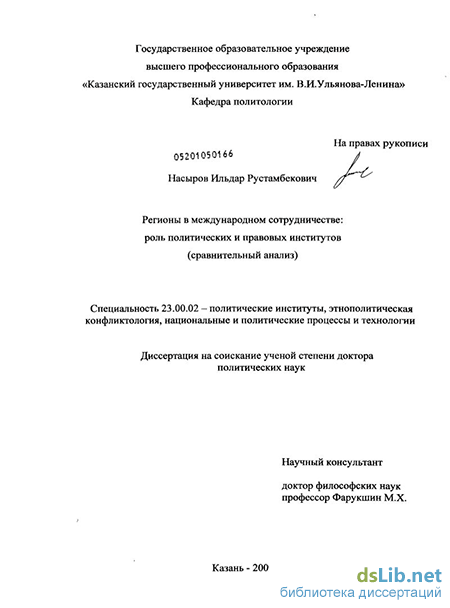 Государственное образовательное учреждение
высшего профессионального образования
«Казанский государственный университет им. В.И.Ульянова-Ленина»
Кафедра политологии

На правах рукописи

05201050166

Насыров Ильдар Рустамбекович

Регионы в международном сотрудничестве:
роль политических и правовых институтов
(сравнительный анализ)

Специальность 23.00.02 – политические институты, этнополитическая конфликтология, национальные и политические процессы и технологии

Диссертация на соискание ученой степени доктора политических наук

Научный консультант

доктор философских наук
профессор Фарукшин М.Х.

Казань - 200

dsLib.net
библиотека диссертаций